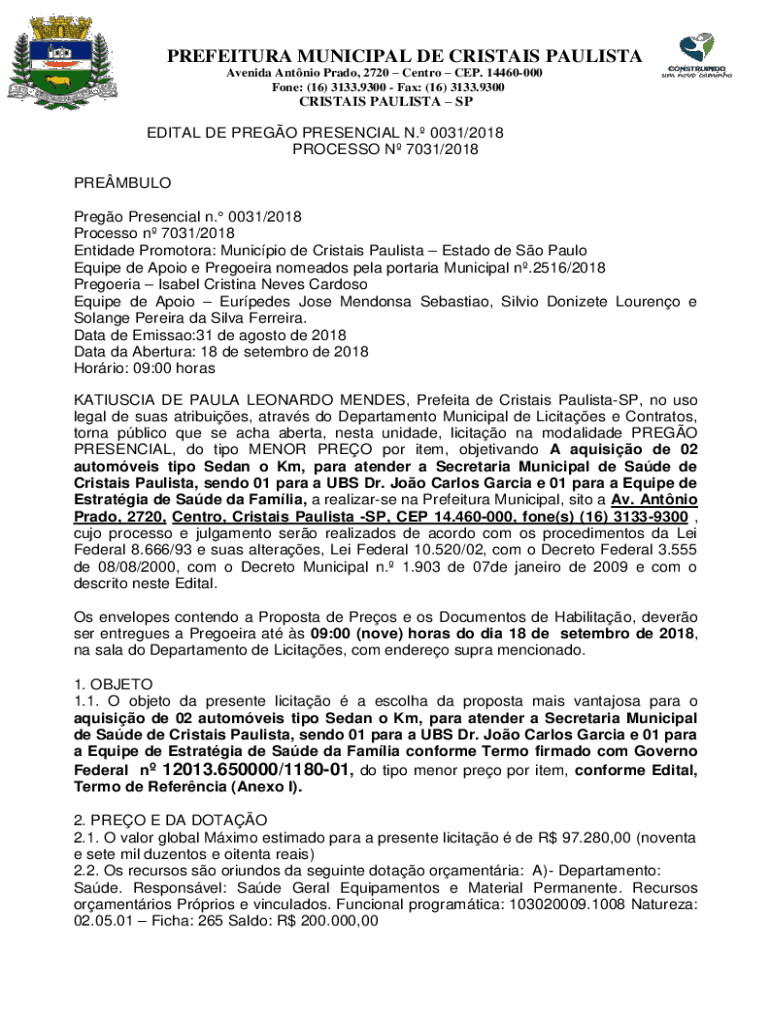 PREFEITURA MUNICIPAL DE CRISTAIS PAULISTA
Avenida Antônio Prado, 2720 – Centro – CEP. 14460-000
Fone: (16) 3133.9300 - Fax: (16) 3133.9300
CRISTAIS PAULISTA – SP

CONSTRUINDO
um novo caminho

EDITAL DE PREGÃO PRESENCIAL N.º 0031/2018
PROCESSO Nº 7031/2018

PREÂMBULO

Pregão Presencial n.° 0031/2018
Processo nº 7031/2018
Entidade Promotora: Município de Cristais Paulista – Estado de São Paulo
Equipe de Apoio e Pregoeira nomeados pela portaria Municipal nº.2516/2018
Pregoeria – Isabel Cristina Neves Cardoso
Equipe de Apoio – Eurípedes Jose Mendonsa Sebastiao, Silvio Donizete Lourenço e Solange Pereira da Silva Ferreira.
Data de Emissao:31 de agosto de 2018
Data da Abertura: 18 de setembro de 2018
Horário: 09:00 horas

KATIUSCIA DE PAULA LEONARDO MENDES, Prefeita de Cristais Paulista-SP, no uso legal de suas atribuições, através do Departamento Municipal de Licitações e Contratos, torna público que se acha aberta, nesta unidade, licitação na modalidade PREGÃO PRESENCIAL, do tipo MENOR PREÇO por item, objetivando A aquisição de 02 automóveis tipo Sedan o Km, para atender a Secretaria Municipal de Saúde de Cristais Paulista, sendo 01 para a UBS Dr. João Carlos Garcia e 01 para a Equipe de Estratégia de Saúde da Família, a realizar-se na Prefeitura Municipal, sito a Av. Antônio Prado, 2720, Centro, Cristais Paulista -SP, CEP 14.460-000, fone(s) (16) 3133-9300 , cujo processo e julgamento serão realizados de acordo com os procedimentos da Lei Federal 8.666/93 e suas alterações, Lei Federal 10.520/02, com o Decreto Federal 3.555 de 08/08/2000, com o Decreto Municipal n.º 1.903 de 07de janeiro de 2009 e com o descrito neste Edital.

Os envelopes contendo a Proposta de Preços e os Documentos de Habilitação, deverão ser entregues a Pregoeira até às 09:00 (nove) horas do dia 18 de setembro de 2018, na sala do Departamento de Licitações, com endereço supra mencionado.

1. OBJETO
1.1. O objeto da presente licitação é a escolha da proposta mais vantajosa para o aquisição de 02 automóveis tipo Sedan o Km, para atender a Secretaria Municipal de Saúde de Cristais Paulista, sendo 01 para a UBS Dr. João Carlos Garcia e 01 para a Equipe de Estratégia de Saúde da Família conforme Termo firmado com Governo Federal nº 12013.650000/1180-01, do tipo menor preço por item, conforme Edital, Termo de Referência (Anexo I).

2. PREÇO E DA DOTAÇÃO
2.1. O valor global Máximo estimado para a presente licitação é de R$ 97.280,00 (noventa e sete mil duzentos e oitenta reais)
2.2. Os recursos são oriundos da seguinte dotação orçamentária: A)- Departamento: Saúde. Responsável: Saúde Geral Equipamentos e Material Permanente. Recursos orçamentários Próprios e vinculados. Funcional programática: 103020009.1008 Natureza: 02.05.01 – Ficha: 265 Saldo: R$ 200.000,00